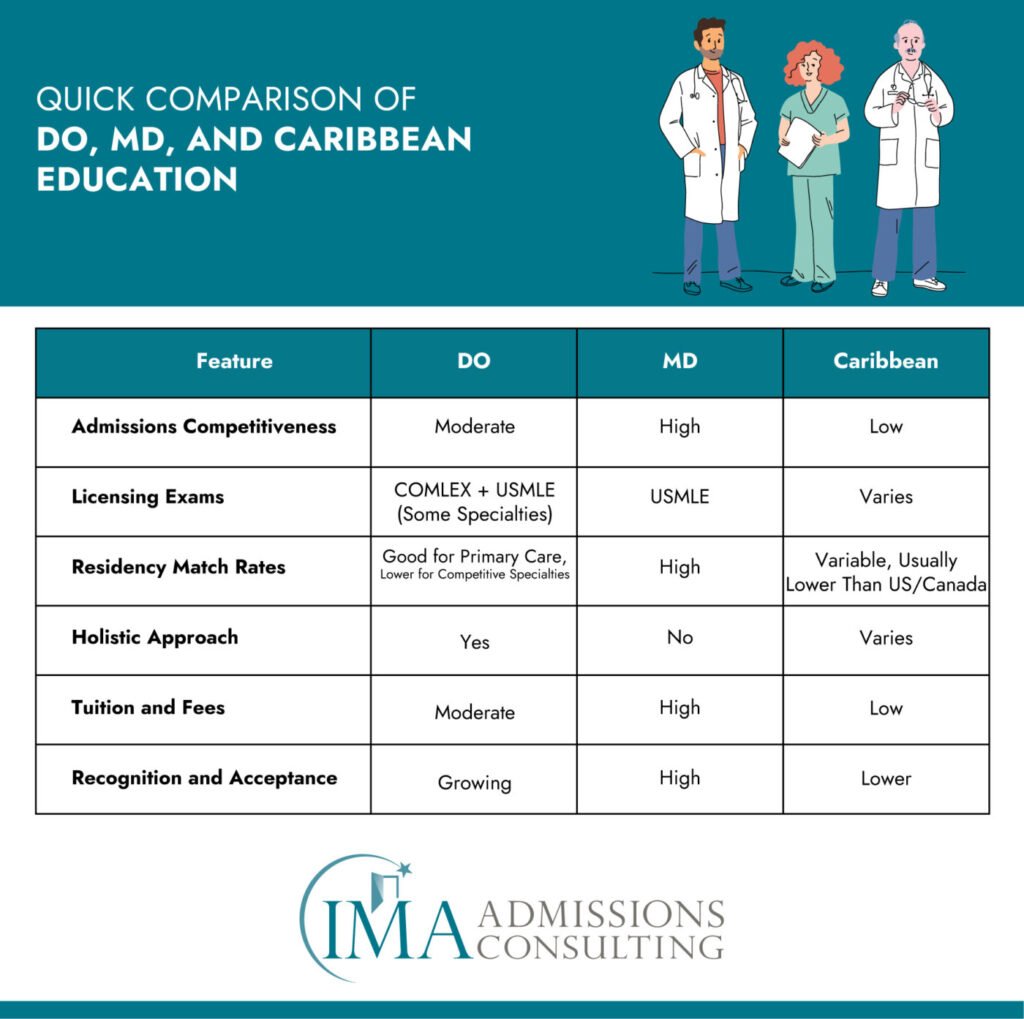 QUICK COMPARISON OF
DO, MD, AND CARIBBEAN EDUCATION

| Feature | DO | MD | Caribbean |
|---|---|---|---|
| Admissions Competitiveness | Moderate | High | Low |
| Licensing Exams | COMLEX + USMLE (Some Specialties) | USMLE | Varies |
| Residency Match Rates | Good for Primary Care, Lower for Competitive Specialties | High | Variable, Usually Lower Than US/Canada |
| Holistic Approach | Yes | No | Varies |
| Tuition and Fees | Moderate | High | Low |
| Recognition and Acceptance | Growing | High | Lower |

IMA ADMISSIONS CONSULTING